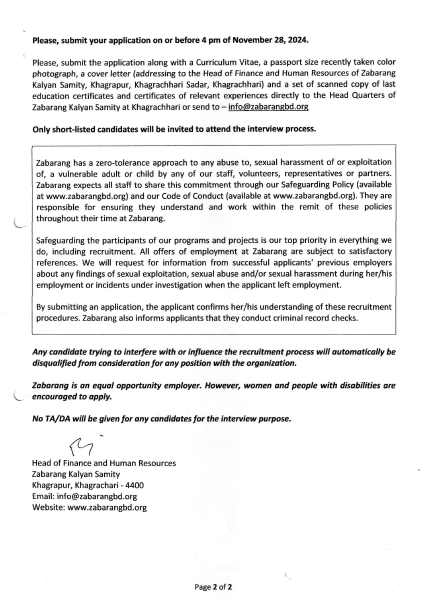 Please, submit your application on or before 4 pm of November 28, 2024.

Please, submit the application along with a Curriculum Vitae, a passport size recently taken color photograph, a cover letter (addressing to the Head of Finance and Human Resources of Zabarang Kalyan Samity, Khagrapur, Khagrachhari Sadar, Khagrachhari) and a set of scanned copy of last education certificates and certificates of relevant experiences directly to the Head Quarters of Zabarang Kalyan Samity at Khagrachhari or send to – info@zabarangbd.org

Only short-listed candidates will be invited to attend the interview process.

Zabarang has a zero-tolerance approach to any abuse to, sexual harassment of or exploitation of, a vulnerable adult or child by any of our staff, volunteers, representatives or partners. Zabarang expects all staff to share this commitment through our Safeguarding Policy (available at www.zabarangbd.org) and our Code of Conduct (available at www.zabarangbd.org). They are responsible for ensuring they understand and work within the remit of these policies throughout their time at Zabarang.

Safeguarding the participants of our programs and projects is our top priority in everything we do, including recruitment. All offers of employment at Zabarang are subject to satisfactory references. We will request for information from successful applicants' previous employers about any findings of sexual exploitation, sexual abuse and/or sexual harassment during her/his employment or incidents under investigation when the applicant left employment.

By submitting an application, the applicant confirms her/his understanding of these recruitment procedures. Zabarang also informs applicants that they conduct criminal record checks.

Any candidate trying to interfere with or influence the recruitment process will automatically be disqualified from consideration for any position with the organization.

Zabarang is an equal opportunity employer. However, women and people with disabilities are encouraged to apply.

No TA/DA will be given for any candidates for the interview purpose.

Head of Finance and Human Resources
Zabarang Kalyan Samity
Khagrapur, Khagrachari - 4400
Email: info@zabarangbd.org
Website: www.zabarangbd.org

Page 2 of 2